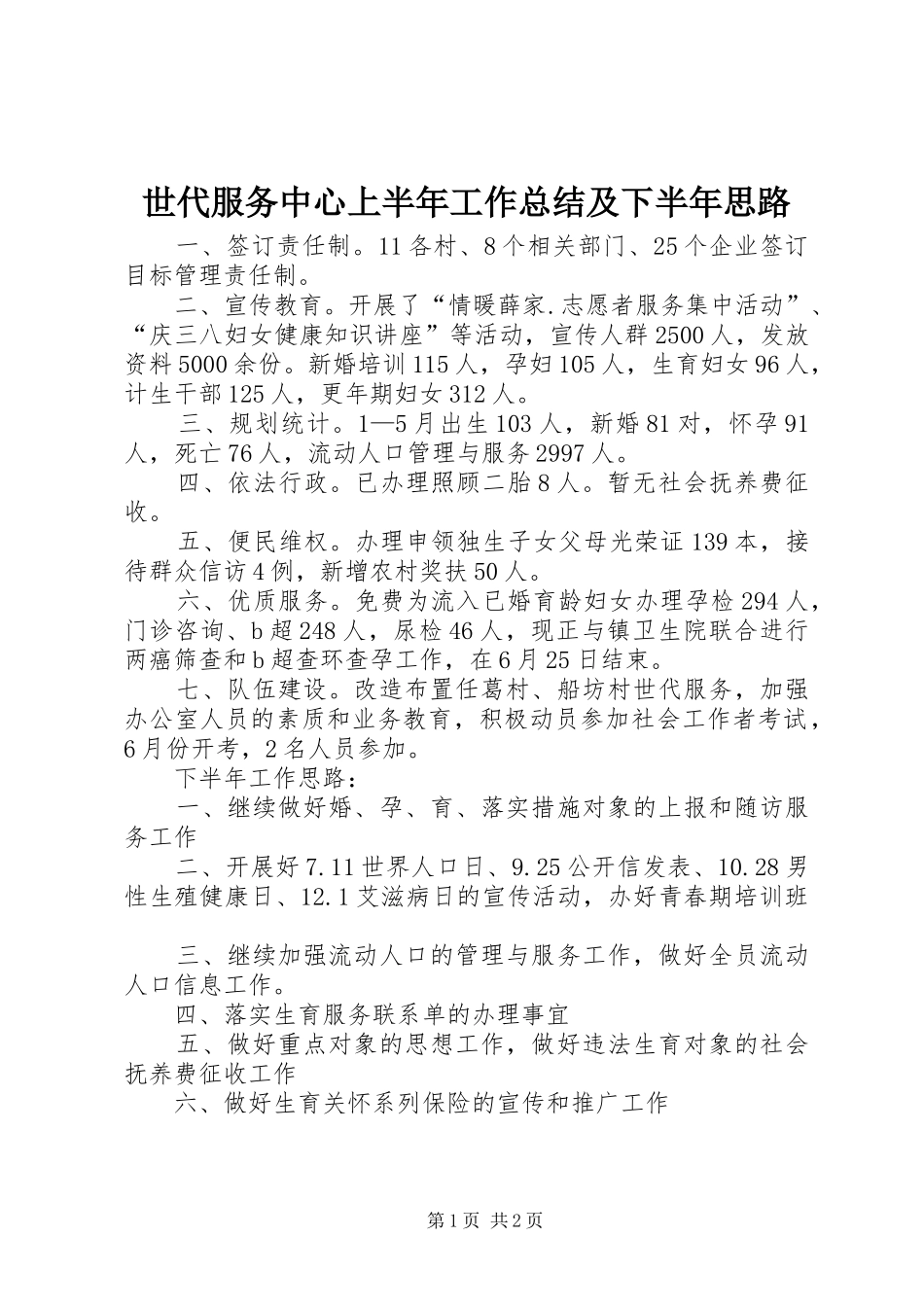 世代服务中心上半年工作总结及下半年思路

一、签订责任制。11各村、8个相关部门、25个企业签订目标管理责任制。

二、宣传教育。开展了“情暖薛家.志愿者服务集中活动”、“庆三八妇女健康知识讲座”等活动，宣传人群2500人，发放资料5000余份。新婚培训115人，孕妇105人，生育妇女96人，计生干部125人，更年期妇女312人。

三、规划统计。1—5月出生103人，新婚81对，怀孕91人，死亡76人，流动人口管理与服务2997人。

四、依法行政。已办理照顾二胎8人。暂无社会抚养费征收。

五、便民维权。办理申领独生子女父母光荣证139本，接待群众信访4例，新增农村奖扶50人。

六、优质服务。免费为流入已婚育龄妇女办理孕检294人，门诊咨询、b超248人，尿检46人，现正与镇卫生院联合进行两癌筛查和b超查环查孕工作，在6月25日结束。

七、队伍建设。改造布置任葛村、船坊村世代服务，加强办公室人员的素质和业务教育，积极动员参加社会工作者考试，6月份开考，2名人员参加。

下半年工作思路：

一、继续做好婚、孕、育、落实措施对象的上报和随访服务工作

二、开展好7.11世界人口日、9.25公开信发表、10.28男性生殖健康日、12.1艾滋病日的宣传活动，办好青春期培训班

三、继续加强流动人口的管理与服务工作，做好全员流动人口信息工作。

四、落实生育服务联系单的办理事宜

五、做好重点对象的思想工作，做好违法生育对象的社会抚养费征收工作

六、做好生育关怀系列保险的宣传和推广工作

第1页 共2页